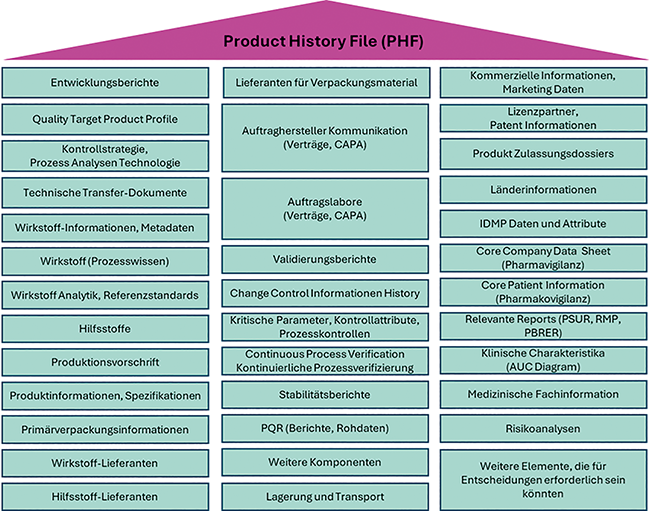 Product History File (PHF)

Entwicklungsberichte

Quality Target Product Profile

Kontrollstrategie, Prozess Analysen Technologie

Technische Transfer-Dokumente

Wirkstoff-Informationen, Metadaten

Wirkstoff (Prozesswissen)

Wirkstoff Analytik, Referenzstandards

Hilfsstoffe

Produktionsvorschrift

Produktinformationen, Spezifikationen

Primärverpackungsinformationen

Wirkstoff-Lieferanten

Hilfsstoff-Lieferanten

Lieferanten für Verpackungsmaterial

Auftraghersteller Kommunikation (Verträge, CAPA)

Auftragslabore (Verträge, CAPA)

Validierungsberichte

Change Control Informationen History

Kritische Parameter, Kontrollattribute, Prozesskontrollen

Continuous Process Verification Kontinuierliche Prozessverifizierung

Stabilitätsberichte

PQR (Berichte, Rohdaten)

Weitere Komponenten

Lagerung und Transport

Kommerzielle Informationen, Marketing Daten

Lizenzpartner, Patent Informationen

Produkt Zulassungsdossiers

Länderinformationen

IDMP Daten und Attribute

Core Company Data Sheet (Pharmavigilanz)

Core Patient Information (Pharmakovigilanz)

Relevante Reports (PSUR, RMP, PBRER)

Klinische Charakteristika (AUC Diagram)

Medizinische Fachinformation

Risikoanalysen

Weitere Elemente, die für Entscheidungen erforderlich sein könnten